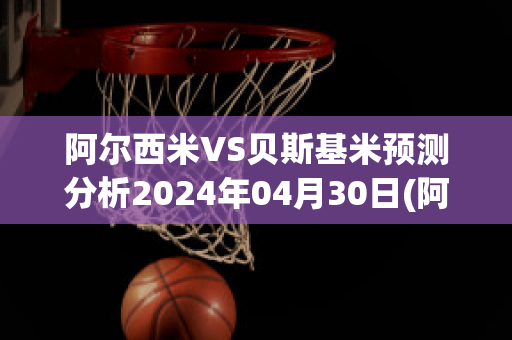 阿尔西米VS贝斯基米预测分析2024年04月30日(阿